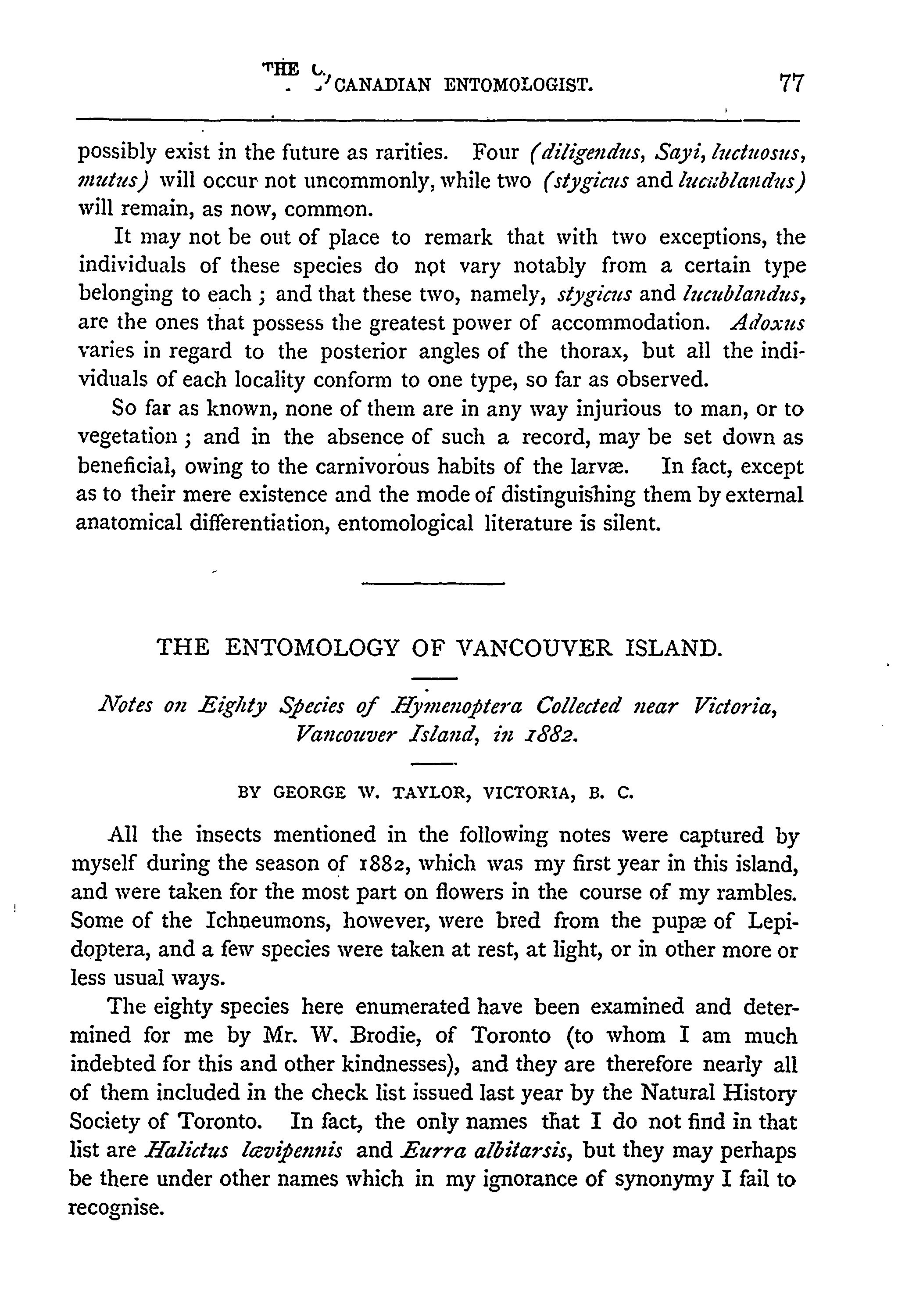 THE CANADIAN ENTOMOLOGIST. 77

possibly exist in the future as rarities. Four (diligendus, Sayi, luctuosus, mutus) will occur not uncommonly, while two (stygicus and lucublandus) will remain, as now, common.

It may not be out of place to remark that with two exceptions, the individuals of these species do not vary notably from a certain type belonging to each; and that these two, namely, stygicus and lucublandus, are the ones that possess the greatest power of accommodation. Adoxus varies in regard to the posterior angles of the thorax, but all the individuals of each locality conform to one type, so far as observed.

So far as known, none of them are in any way injurious to man, or to vegetation; and in the absence of such a record, may be set down as beneficial, owing to the carnivorous habits of the larvæ. In fact, except as to their mere existence and the mode of distinguishing them by external anatomical differentiation, entomological literature is silent.

THE ENTOMOLOGY OF VANCOUVER ISLAND.

Notes on Eighty Species of Hymenoptera Collected near Victoria, Vancouver Island, in 1882.

BY GEORGE W. TAYLOR, VICTORIA, B. C.

All the insects mentioned in the following notes were captured by myself during the season of 1882, which was my first year in this island, and were taken for the most part on flowers in the course of my rambles. Some of the Ichneumons, however, were bred from the pupæ of Lepidoptera, and a few species were taken at rest, at light, or in other more or less usual ways.

The eighty species here enumerated have been examined and determined for me by Mr. W. Brodie, of Toronto (to whom I am much indebted for this and other kindnesses), and they are therefore nearly all of them included in the check list issued last year by the Natural History Society of Toronto. In fact, the only names that I do not find in that list are Halictus lævipennis and Eurra albitarsis, but they may perhaps be there under other names which in my ignorance of synonymy I fail to recognise.